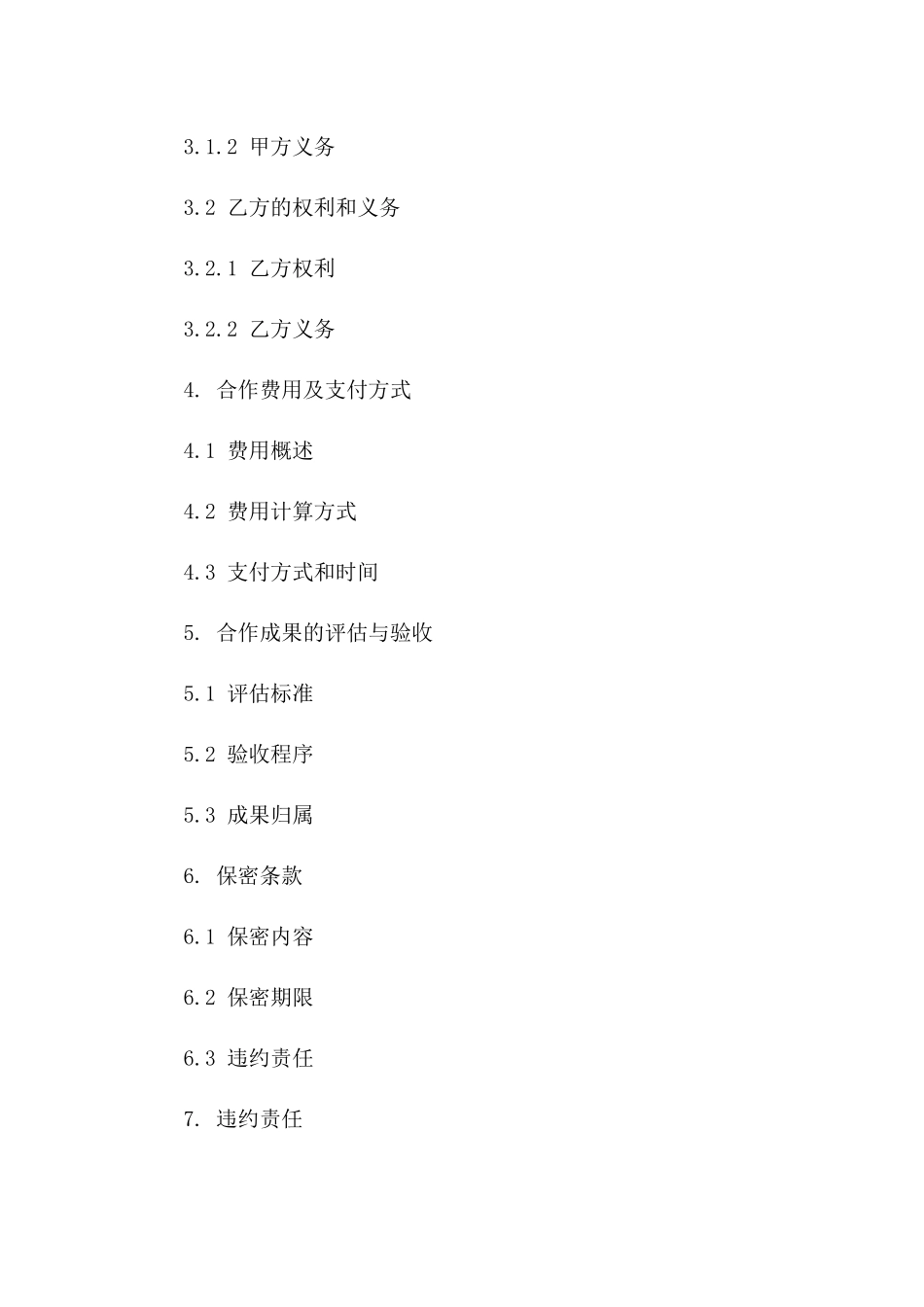 3.1.2 甲方义务

3.2 乙方的权利和义务

3.2.1 乙方权利

3.2.2 乙方义务

4. 合作费用及支付方式

4.1 费用概述

4.2 费用计算方式

4.3 支付方式和时间

5. 合作成果的评估与验收

5.1 评估标准

5.2 验收程序

5.3 成果归属

6. 保密条款

6.1 保密内容

6.2 保密期限

6.3 违约责任

7. 违约责任